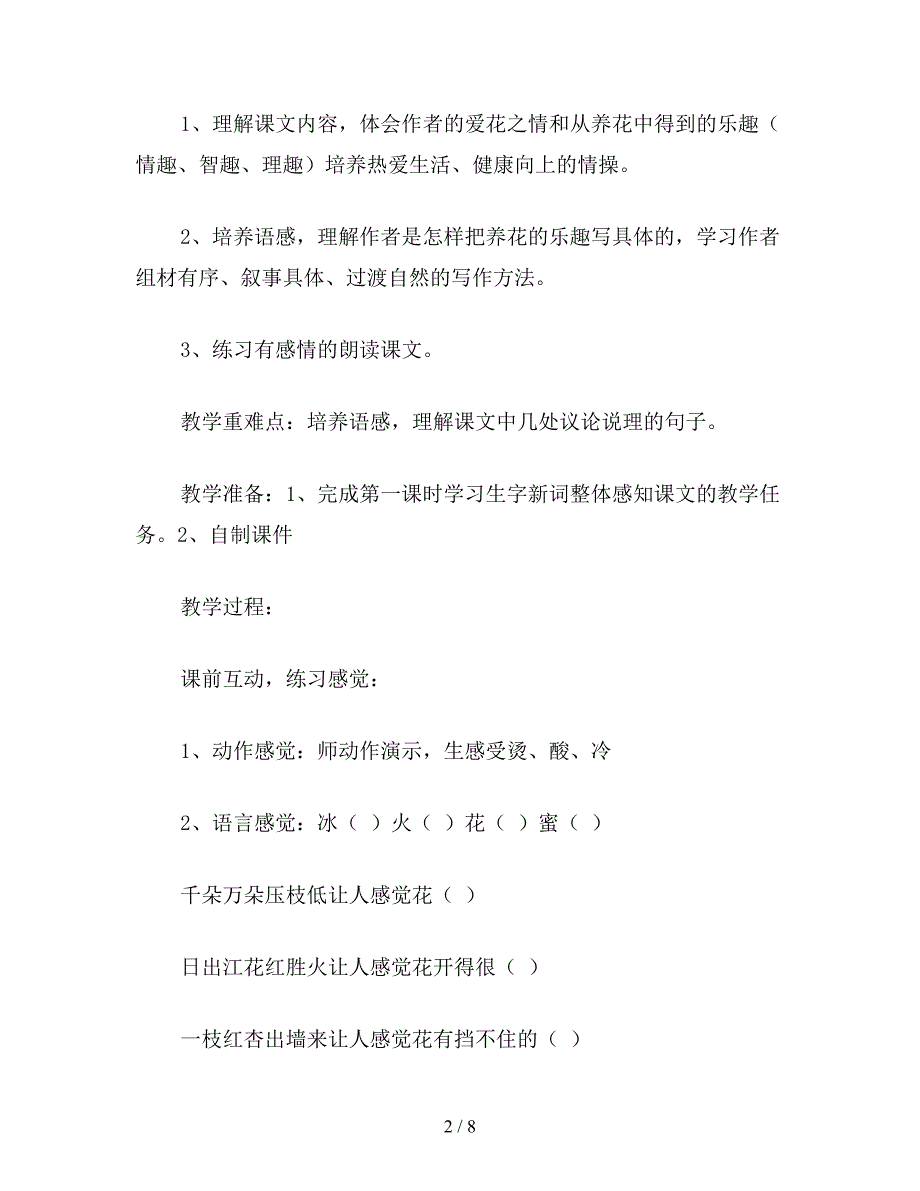 1、理解课文内容，体会作者的爱花之情和从养花中得到的乐趣（情趣、智趣、理趣）培养热爱生活、健康向上的情操。

2、培养语感，理解作者是怎样把养花的乐趣写具体的，学习作者组材有序、叙事具体、过渡自然的写作方法。

3、练习有感情的朗读课文。

教学重难点：培养语感，理解课文中几处议论说理的句子。

教学准备：1、完成第一课时学习生字新词整体感知课文的教学任务。2、自制课件

教学过程：

课前互动，练习感觉：

1、动作感觉：师动作演示，生感受烫、酸、冷

2、语言感觉：冰（ ）火（ ）花（ ）蜜（ ）

千朵万朵压枝低让人感觉花（ ）

日出江花红胜火让人感觉花开得很（ ）

一枝红杏出墙来让人感觉花有挡不住的（ ）

2 / 8